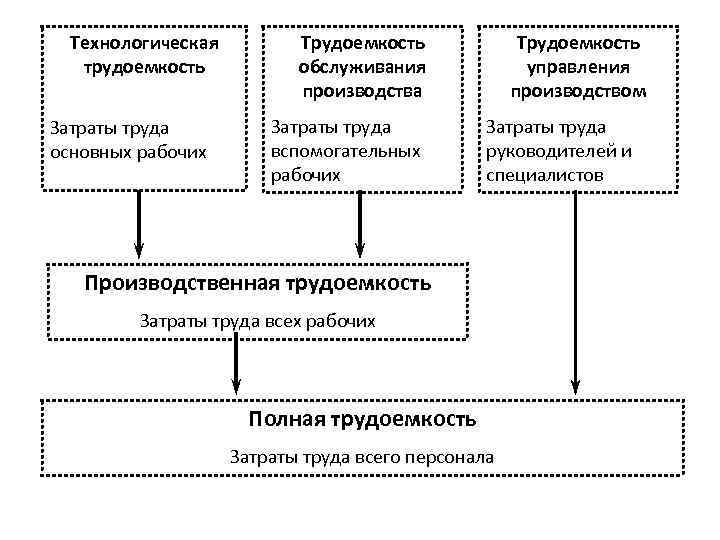 Технологическая трудоемкость

Затраты труда основных рабочих

Трудоемкость обслуживания производства

Затраты труда вспомогательных рабочих

Трудоемкость управления производством

Затраты труда руководителей и специалистов

Производственная трудоемкость

Затраты труда всех рабочих

Полная трудоемкость

Затраты труда всего персонала